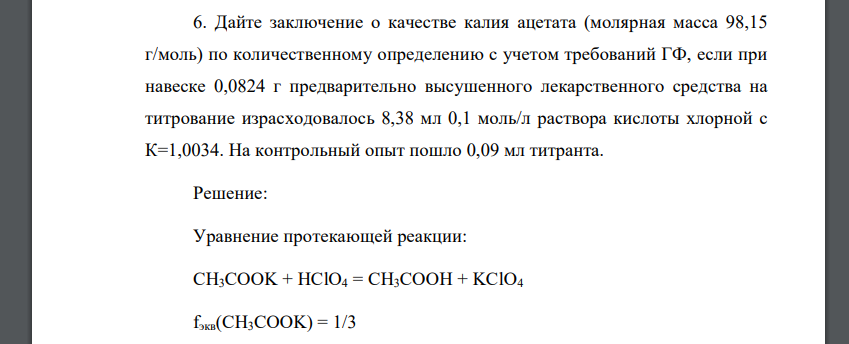 6. Дайте заключение о качестве калия ацетата (молярная масса 98,15 г/моль) по количественному определению с учетом требований ГФ, если при навеске 0,0824 г предварительно высушенного лекарственного средства на титрование израсходовалось 8,38 мл 0,1 моль/л раствора кислоты хлорной с К=1,0034. На контрольный опыт пошло 0,09 мл титранта.

Решение:

Уравнение протекающей реакции:

$CH_3COOK + HClO_4 = CH_3COOH + KClO_4$

$f_{экв}(CH_3COOK) = 1/3$